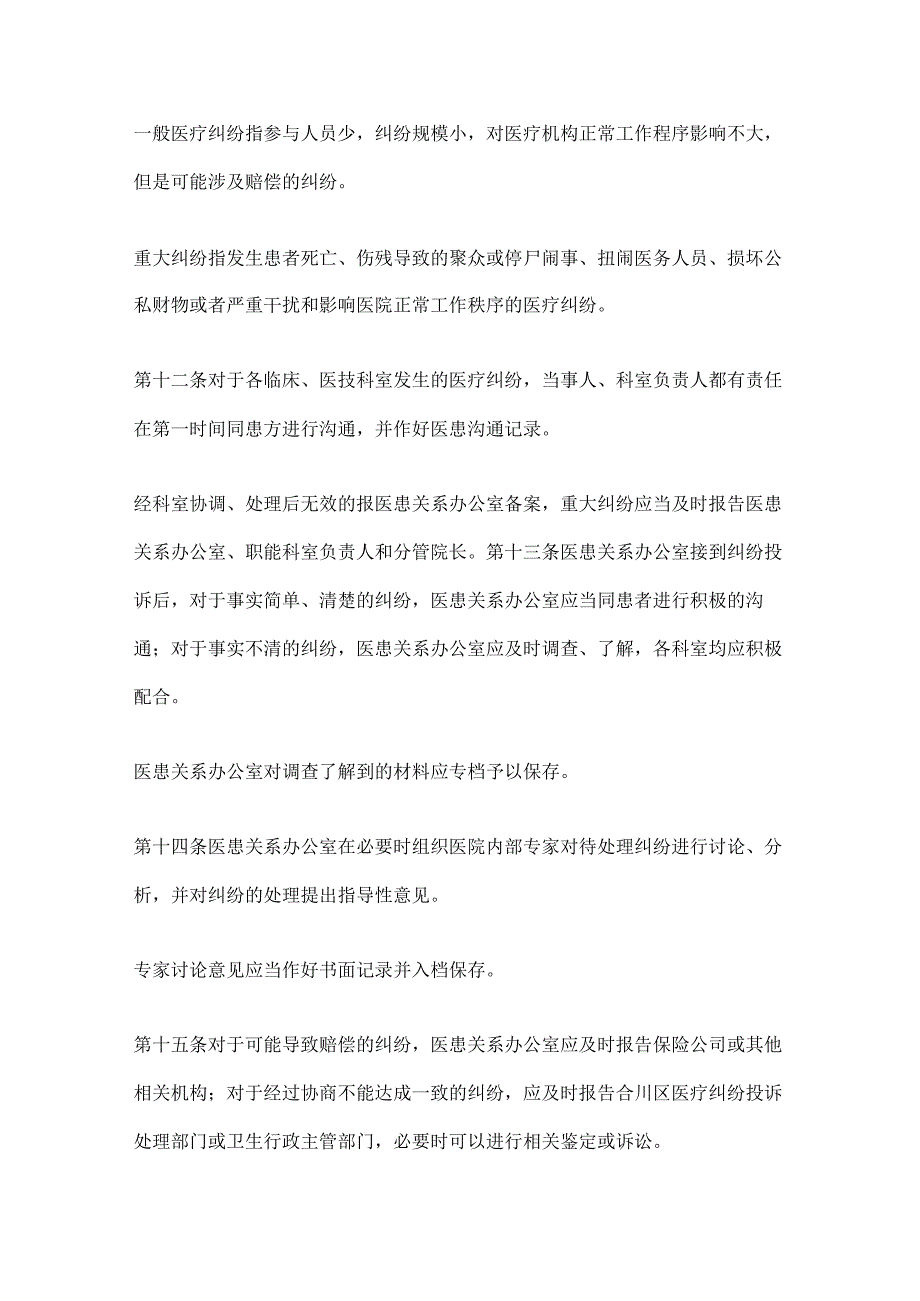 一般医疗纠纷指参与人员少，纠纷规模小，对医疗机构正常工作程序影响不大，但是可能涉及赔偿的纠纷。

重大纠纷指发生患者死亡、伤残导致的聚众或停尸闹事、扭闹医务人员、损坏公私财物或者严重干扰和影响医院正常工作秩序的医疗纠纷。

第十二条对于各临床、医技科室发生的医疗纠纷，当事人、科室负责人都有责任在第一时间同患方进行沟通，并作好医患沟通记录。

经科室协调、处理后无效的报医患关系办公室备案，重大纠纷应当及时报告医患关系办公室、职能科室负责人和分管院长。第十三条医患关系办公室接到纠纷投诉后，对于事实简单、清楚的纠纷，医患关系办公室应当同患者进行积极的沟通；对于事实不清的纠纷，医患关系办公室应及时调查、了解，各科室均应积极配合。

医患关系办公室对调查了解到的材料应专档予以保存。

第十四条医患关系办公室在必要时组织医院内部专家对待处理纠纷进行讨论、分析，并对纠纷的处理提出指导性意见。

专家讨论意见应当作好书面记录并入档保存。

第十五条对于可能导致赔偿的纠纷，医患关系办公室应及时报告保险公司或其他相关机构；对于经过协商不能达成一致的纠纷，应及时报告合川区医疗纠纷投诉处理部门或卫生行政主管部门，必要时可以进行相关鉴定或诉讼。